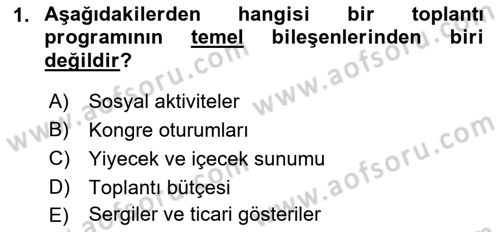 1. Aşağıdakilerden hangisi bir toplantı programının temel bileşenlerinden biri değildir?

A) Sosyal aktiviteler
B) Kongre oturumları
C) Yiyecek ve içecek sunumu
D) Toplantı bütçesi
E) Sergiler ve ticari gösteriler

www.aofsoru.com
www.aofsoru.com
www.aofsoru.com
www.aofsoru.com